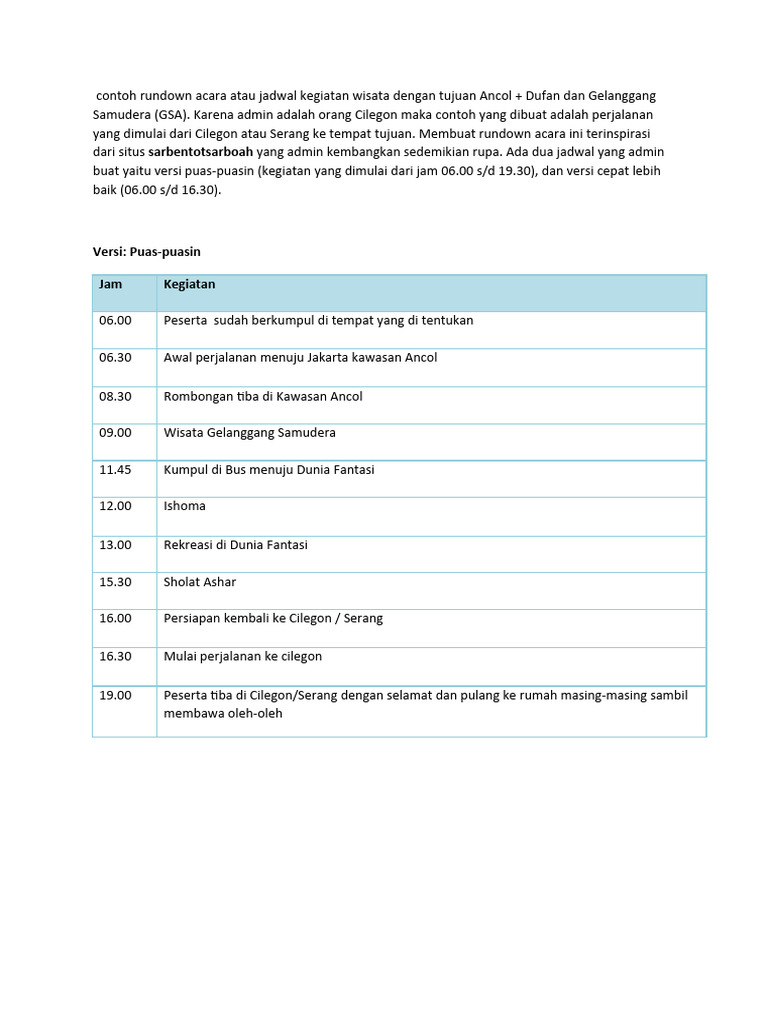 contoh rundown acara atau jadwal kegiatan wisata dengan tujuan Ancol + Dufan dan Gelanggang Samudera (GSA). Karena admin adalah orang Cilegon maka contoh yang dibuat adalah perjalanan yang dimulai dari Cilegon atau Serang ke tempat tujuan. Membuat rundown acara ini terinspirasi dari situs sarbentotsarboah yang admin kembangkan sedemikian rupa. Ada dua jadwal yang admin buat yaitu versi puas-puasin (kegiatan yang dimulai dari jam 06.00 s/d 19.30), dan versi cepat lebih baik (06.00 s/d 16.30).

Versi: Puas-puasin

| Jam | Kegiatan |
|---|---|
| 06.00 | Peserta sudah berkumpul di tempat yang di tentukan |
| 06.30 | Awal perjalanan menuju Jakarta kawasan Ancol |
| 08.30 | Rombongan tiba di Kawasan Ancol |
| 09.00 | Wisata Gelanggang Samudera |
| 11.45 | Kumpul di Bus menuju Dunia Fantasi |
| 12.00 | Ishoma |
| 13.00 | Rekreasi di Dunia Fantasi |
| 15.30 | Sholat Ashar |
| 16.00 | Persiapan kembali ke Cilegon / Serang |
| 16.30 | Mulai perjalanan ke cilegon |
| 19.00 | Peserta tiba di Cilegon/Serang dengan selamat dan pulang ke rumah masing-masing sambil membawa oleh-oleh |